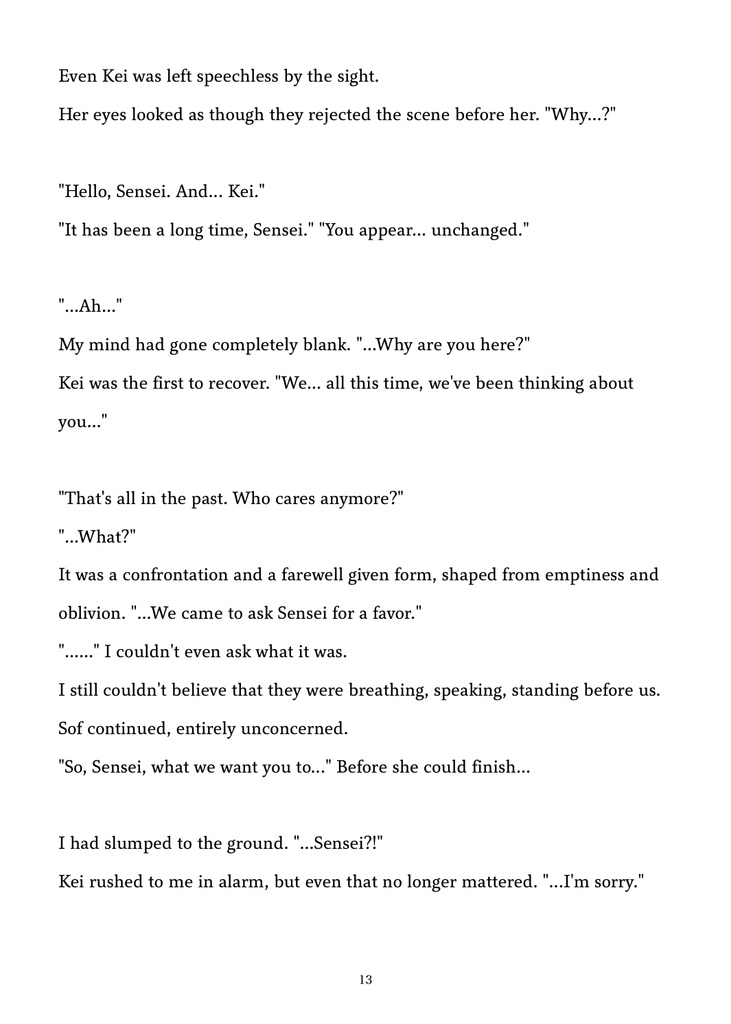 Even Kei was left speechless by the sight.

Her eyes looked as though they rejected the scene before her. "Why...?"

"Hello, Sensei. And... Kei."

"It has been a long time, Sensei." "You appear... unchanged."

"...Ah..."

My mind had gone completely blank. "...Why are you here?"

Kei was the first to recover. "We... all this time, we've been thinking about you..."

"That's all in the past. Who cares anymore?"

"...What?"

It was a confrontation and a farewell given form, shaped from emptiness and oblivion. "...We came to ask Sensei for a favor."

"......" I couldn't even ask what it was.

I still couldn't believe that they were breathing, speaking, standing before us.

Sof continued, entirely unconcerned.

"So, Sensei, what we want you to..." Before she could finish...

I had slumped to the ground. "...Sensei?!"

Kei rushed to me in alarm, but even that no longer mattered. "...I'm sorry."

13